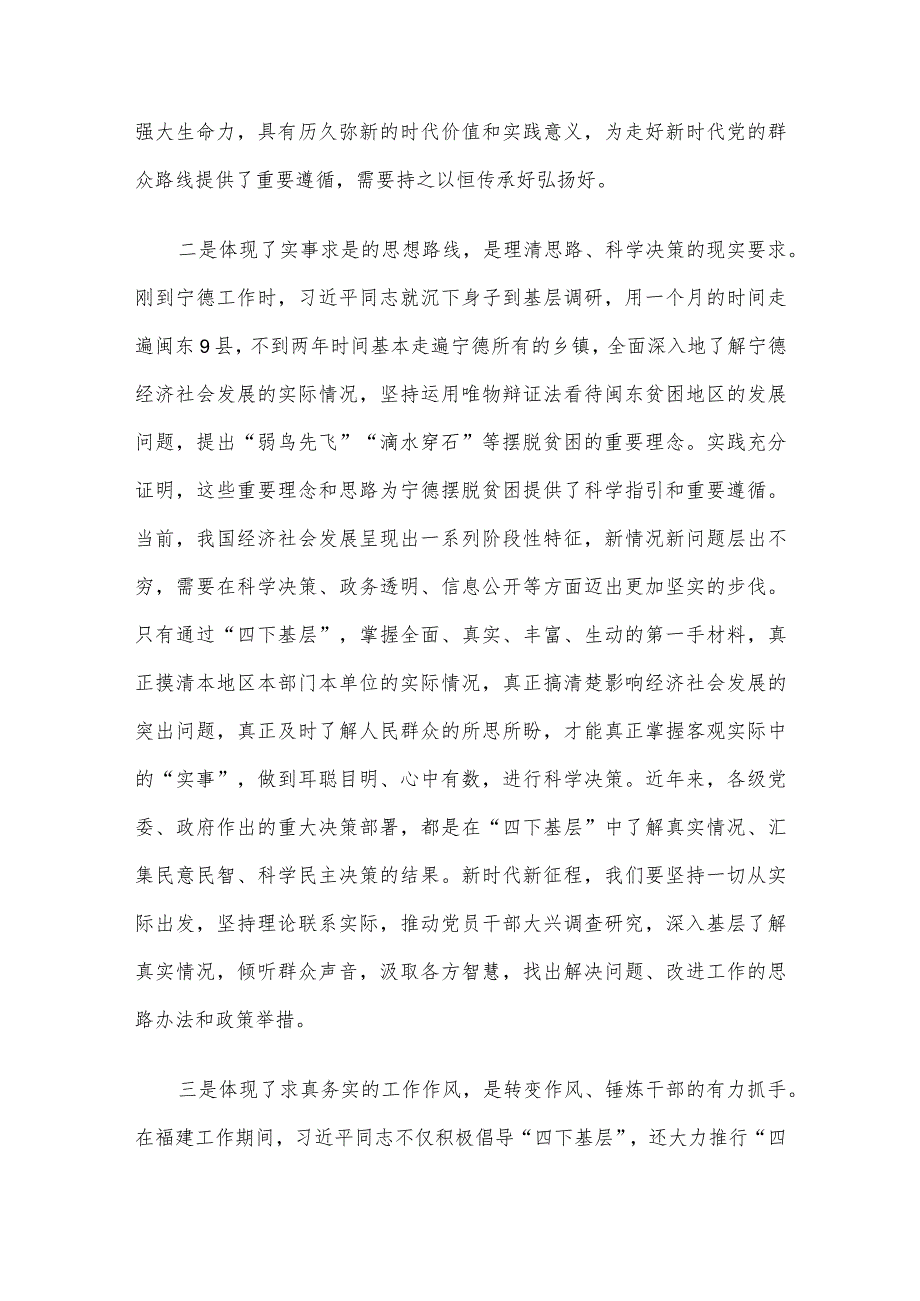 强大生命力，具有历久弥新的时代价值和实践意义，为走好新时代党的群众路线提供了重要遵循，需要持之以恒传承好弘扬好。

二是体现了实事求是的思想路线，是理清思路、科学决策的现实要求。刚到宁德工作时，习近平同志就沉下身子到基层调研，用一个月的时间走遍闽东9县，不到两年时间基本走遍宁德所有的乡镇，全面深入地了解宁德经济社会发展的实际情况，坚持运用唯物辩证法看待闽东贫困地区的发展问题，提出“弱鸟先飞”“滴水穿石”等摆脱贫困的重要理念。实践充分证明，这些重要理念和思路为宁德摆脱贫困提供了科学指引和重要遵循。当前，我国经济社会发展呈现出一系列阶段性特征，新情况新问题层出不穷，需要在科学决策、政务透明、信息公开等方面迈出更加坚实的步伐。只有通过“四下基层”，掌握全面、真实、丰富、生动的第一手材料，真正摸清本地区本部门本单位的实际情况，真正搞清楚影响经济社会发展的突出问题，真正及时了解人民群众的所思所盼，才能真正掌握客观实际中的“实事”，做到耳聪目明、心中有数，进行科学决策。近年来，各级党委、政府作出的重大决策部署，都是在“四下基层”中了解真实情况、汇集民意民智、科学民主决策的结果。新时代新征程，我们要坚持一切从实际出发，坚持理论联系实际，推动党员干部大兴调查研究，深入基层了解真实情况，倾听群众声音，汲取各方智慧，找出解决问题、改进工作的思路办法和政策举措。

三是体现了求真务实的工作作风，是转变作风、锤炼干部的有力抓手。在福建工作期间，习近平同志不仅积极倡导“四下基层”，还大力推行“四